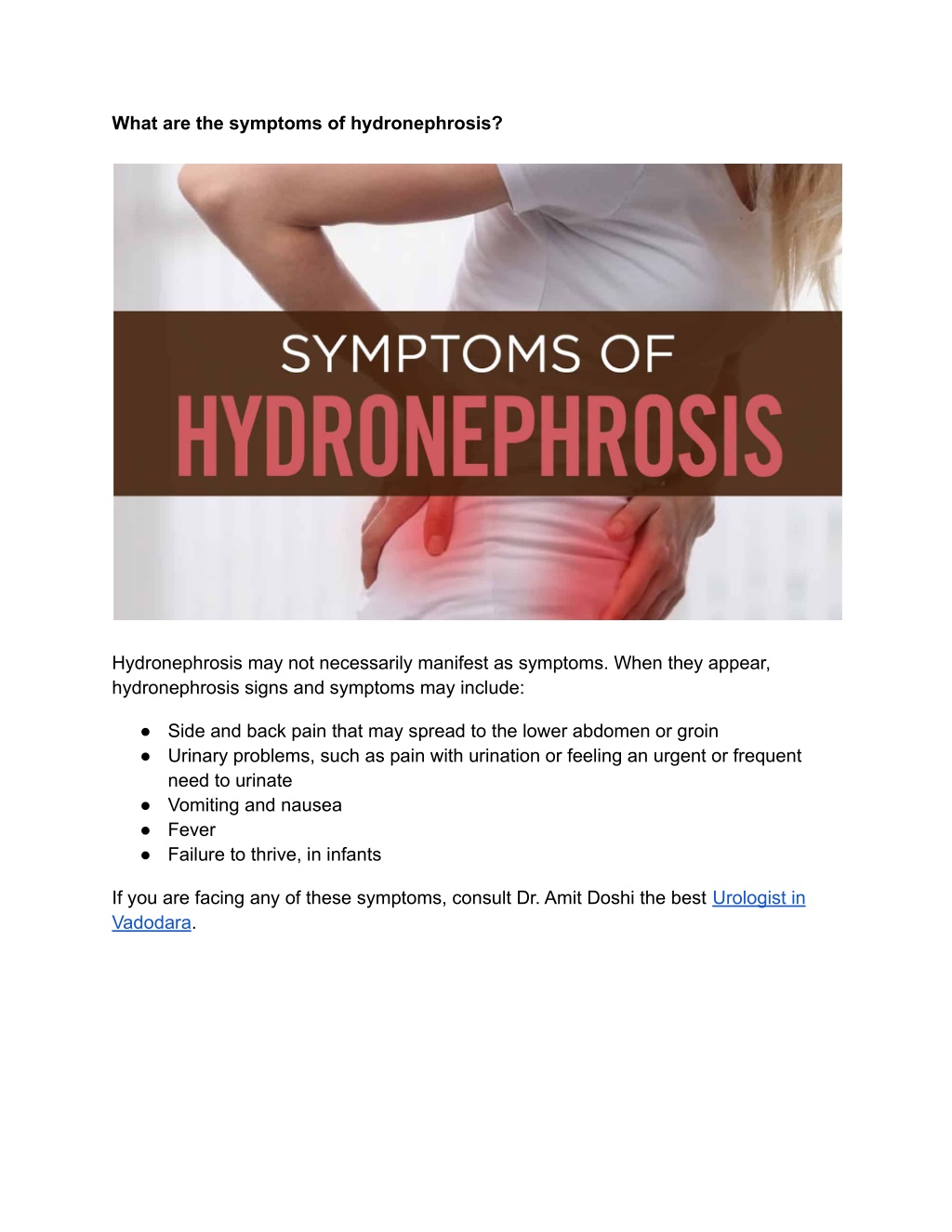 What are the symptoms of hydronephrosis?

SYMPTOMS OF
HYDRONEPHROSIS

Hydronephrosis may not necessarily manifest as symptoms. When they appear, hydronephrosis signs and symptoms may include:

• Side and back pain that may spread to the lower abdomen or groin
• Urinary problems, such as pain with urination or feeling an urgent or frequent need to urinate
• Vomiting and nausea
• Fever
• Failure to thrive, in infants

If you are facing any of these symptoms, consult Dr. Amit Doshi the best Urologist in Vadodara.